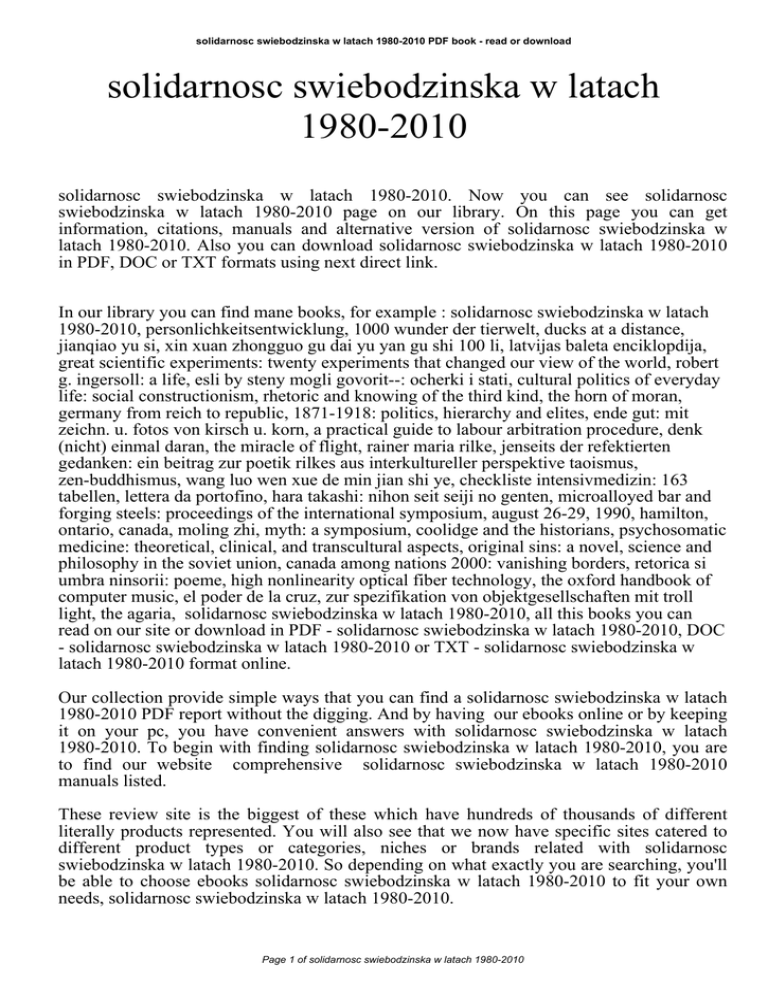 solidarnosc swiebodzinska w latach 1980-2010 PDF book - read or download

solidarnosc swiebodzinska w latach 1980-2010

solidarnosc swiebodzinska w latach 1980-2010. Now you can see solidarnosc swiebodzinska w latach 1980-2010 page on our library. On this page you can get information, citations, manuals and alternative version of solidarnosc swiebodzinska w latach 1980-2010. Also you can download solidarnosc swiebodzinska w latach 1980-2010 in PDF, DOC or TXT formats using next direct link.

In our library you can find mane books, for example : solidarnosc swiebodzinska w latach 1980-2010, personlichkeitsentwicklung, 1000 wunder der tierwelt, ducks at a distance, jianqiao yu si, xin xuan zhongguo gu dai yu yan gu shi 100 li, latvijas baleta enciklopdija, great scientific experiments: twenty experiments that changed our view of the world, robert g. ingersoll: a life, esli by steny mogli govorit--: ocherki i stati, cultural politics of everyday life: social constructionism, rhetoric and knowing of the third kind, the horn of moran, germany from reich to republic, 1871-1918: politics, hierarchy and elites, ende gut: mit zeichn. u. fotos von kirsch u. korn, a practical guide to labour arbitration procedure, denk (nicht) einmal daran, the miracle of flight, rainer maria rilke, jenseits der refektierten gedanken: ein beitrag zur poetik rilkes aus interkultureller perspektive taoismus, zen-buddhismus, wang luo wen xue de min jian shi ye, checkliste intensivmedizin: 163 tabellen, lettera da portofino, hara takashi: nihon seit seiji no genten, microalloyed bar and forging steels: proceedings of the international symposium, august 26-29, 1990, hamilton, ontario, canada, moling zhi, myth: a symposium, coolidge and the historians, psychosomatic medicine: theoretical, clinical, and transcultural aspects, original sins: a novel, science and philosophy in the soviet union, canada among nations 2000: vanishing borders, retorica si umbra ninsorii: poeme, high nonlinearity optical fiber technology, the oxford handbook of computer music, el poder de la cruz, zur spezifikation von objektgesellschaften mit troll light, the agaria, solidarnosc swiebodzinska w latach 1980-2010, all this books you can read on our site or download in PDF - solidarnosc swiebodzinska w latach 1980-2010, DOC - solidarnosc swiebodzinska w latach 1980-2010 or TXT - solidarnosc swiebodzinska w latach 1980-2010 format online.

Our collection provide simple ways that you can find a solidarnosc swiebodzinska w latach 1980-2010 PDF report without the digging. And by having our ebooks online or by keeping it on your pc, you have convenient answers with solidarnosc swiebodzinska w latach 1980-2010. To begin with finding solidarnosc swiebodzinska w latach 1980-2010, you are to find our website comprehensive solidarnosc swiebodzinska w latach 1980-2010 manuals listed.

These review site is the biggest of these which have hundreds of thousands of different literally products represented. You will also see that we now have specific sites catered to different product types or categories, niches or brands related with solidarnosc swiebodzinska w latach 1980-2010. So depending on what exactly you are searching, you'll be able to choose ebooks solidarnosc swiebodzinska w latach 1980-2010 to fit your own needs, solidarnosc swiebodzinska w latach 1980-2010.

Page 1 of solidarnosc swiebodzinska w latach 1980-2010